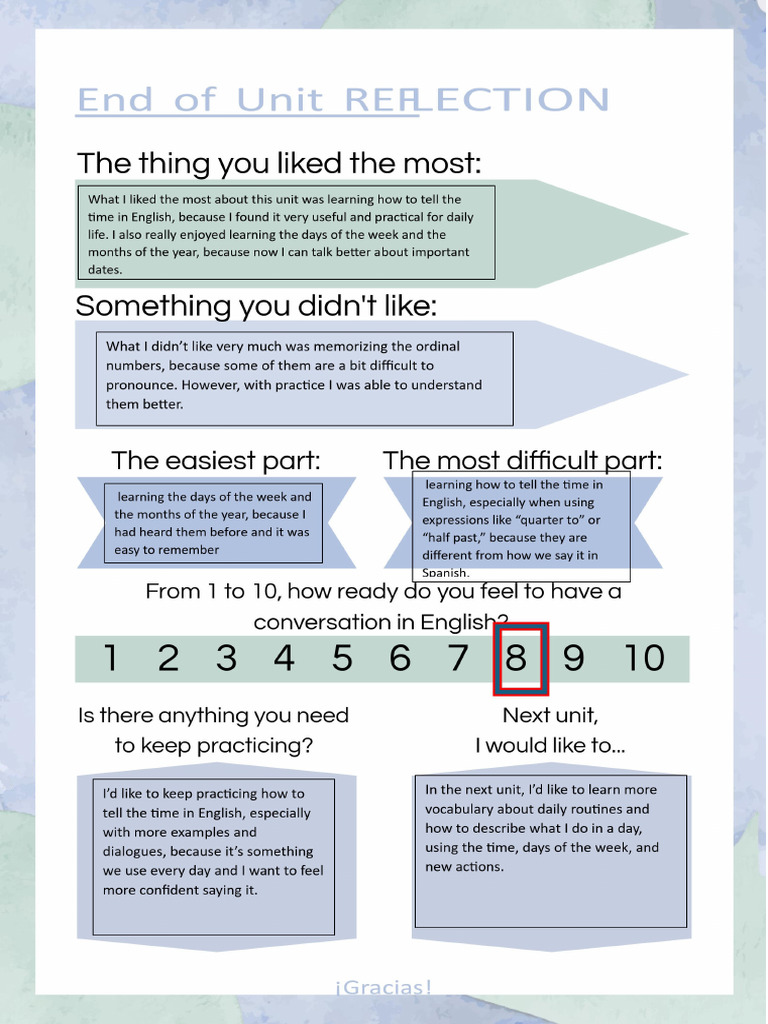 End of Unit REFLECTION

The thing you liked the most:

What I liked the most about this unit was learning how to tell the time in English, because I found it very useful and practical for daily life. I also really enjoyed learning the days of the week and the months of the year, because now I can talk better about important dates.

Something you didn't like:

What I didn't like very much was memorizing the ordinal numbers, because some of them are a bit difficult to pronounce. However, with practice I was able to understand them better.

The easiest part:

learning the days of the week and the months of the year, because I had heard them before and it was easy to remember

The most difficult part:

learning how to tell the time in English, especially when using expressions like "quarter to" or "half past," because they are different from how we say it in Spanish.

From 1 to 10, how ready do you feel to have a conversation in English?

1 2 3 4 5 6 7 8 9 10

Is there anything you need to keep practicing?

I'd like to keep practicing how to tell the time in English, especially with more examples and dialogues, because it's something we use every day and I want to feel more confident saying it.

Next unit, I would like to...

In the next unit, I'd like to learn more vocabulary about daily routines and how to describe what I do in a day, using the time, days of the week, and new actions.

¡Gracias!